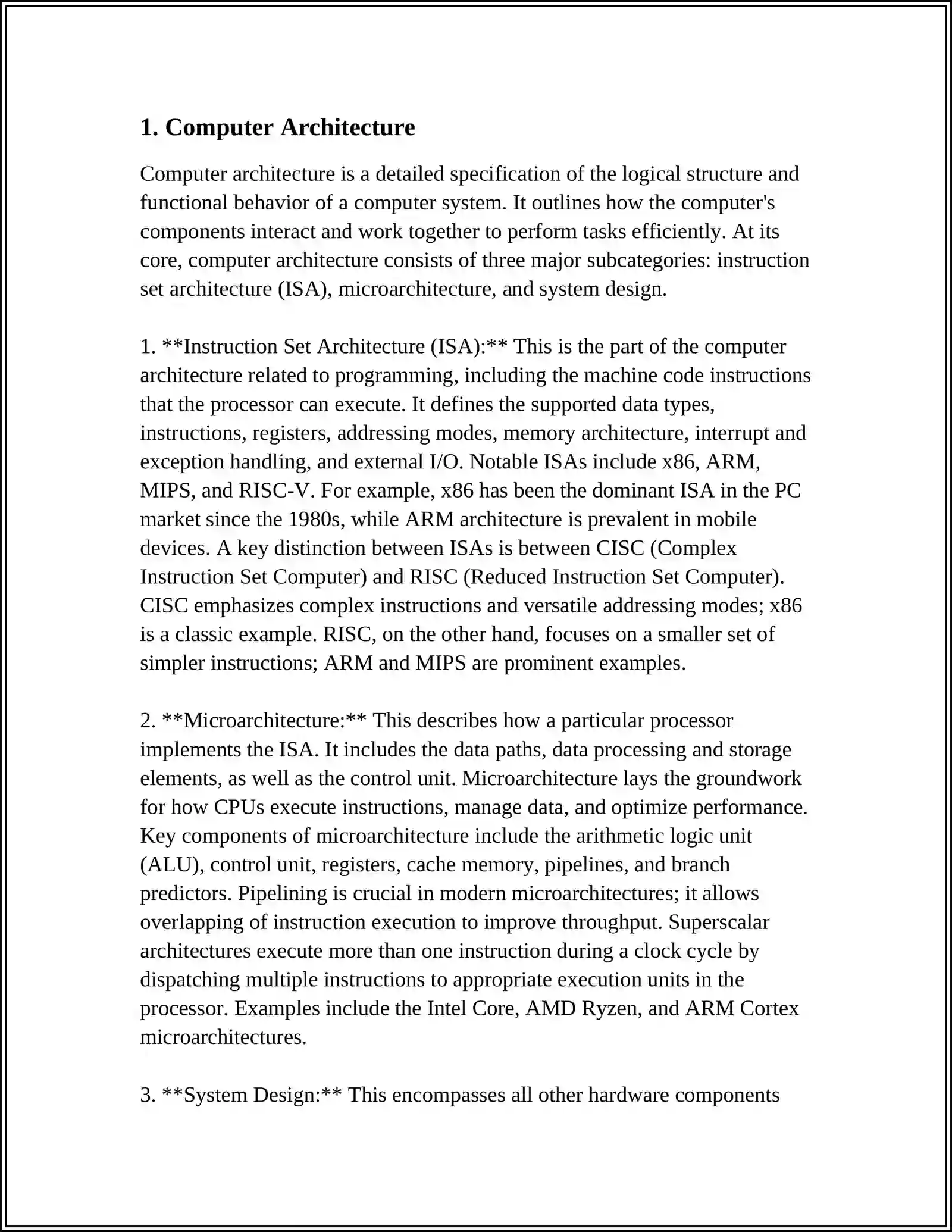 1. Computer Architecture

Computer architecture is a detailed specification of the logical structure and functional behavior of a computer system. It outlines how the computer's components interact and work together to perform tasks efficiently. At its core, computer architecture consists of three major subcategories: instruction set architecture (ISA), microarchitecture, and system design.

1. **Instruction Set Architecture (ISA):** This is the part of the computer architecture related to programming, including the machine code instructions that the processor can execute. It defines the supported data types, instructions, registers, addressing modes, memory architecture, interrupt and exception handling, and external I/O. Notable ISAs include x86, ARM, MIPS, and RISC-V. For example, x86 has been the dominant ISA in the PC market since the 1980s, while ARM architecture is prevalent in mobile devices. A key distinction between ISAs is between CISC (Complex Instruction Set Computer) and RISC (Reduced Instruction Set Computer). CISC emphasizes complex instructions and versatile addressing modes; x86 is a classic example. RISC, on the other hand, focuses on a smaller set of simpler instructions; ARM and MIPS are prominent examples.

2. **Microarchitecture:** This describes how a particular processor implements the ISA. It includes the data paths, data processing and storage elements, as well as the control unit. Microarchitecture lays the groundwork for how CPUs execute instructions, manage data, and optimize performance. Key components of microarchitecture include the arithmetic logic unit (ALU), control unit, registers, cache memory, pipelines, and branch predictors. Pipelining is crucial in modern microarchitectures; it allows overlapping of instruction execution to improve throughput. Superscalar architectures execute more than one instruction during a clock cycle by dispatching multiple instructions to appropriate execution units in the processor. Examples include the Intel Core, AMD Ryzen, and ARM Cortex microarchitectures.

3. **System Design:** This encompasses all other hardware components